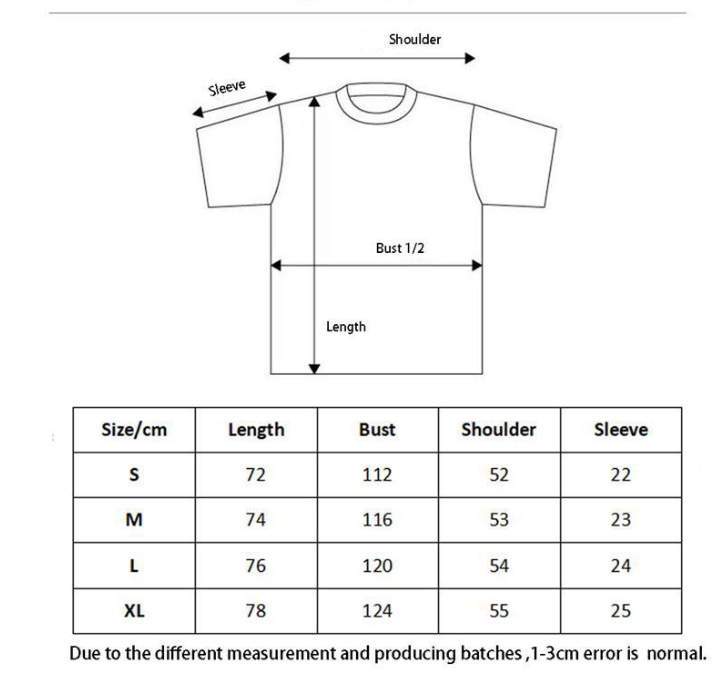 Shoulder

Sleeve

Bust 1/2

Length

| Size/cm | Length | Bust | Shoulder | Sleeve |
|---|---|---|---|---|
| S | 72 | 112 | 52 | 22 |
| M | 74 | 116 | 53 | 23 |
| L | 76 | 120 | 54 | 24 |
| XL | 78 | 124 | 55 | 25 |

Due to the different measurement and producing batches ,1-3cm error is normal.